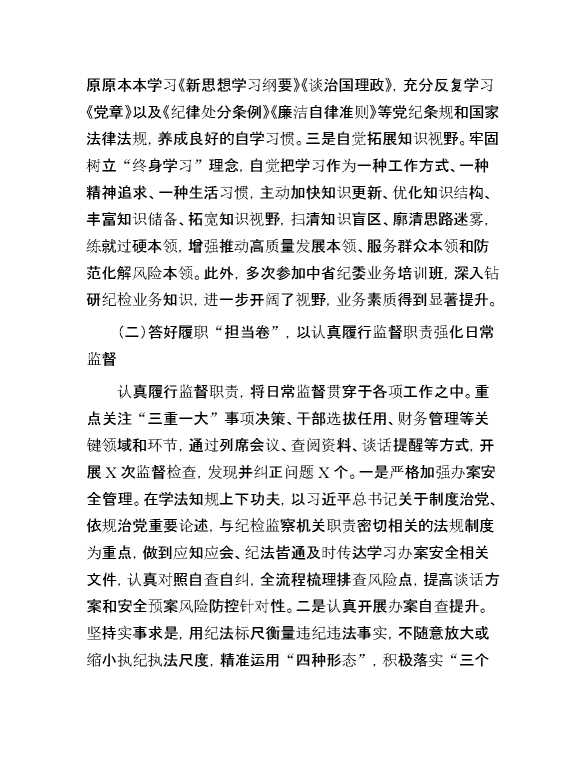 原原本本学习《新思想学习纲要》《谈治国理政》，充分反复学习《党章》以及《纪律处分条例》《廉洁自律准则》等党纪条规和国家法律法规，养成良好的自学习惯。三是自觉拓展知识视野。牢固树立“终身学习”理念，自觉把学习作为一种工作方式、一种精神追求、一种生活习惯，主动加快知识更新、优化知识结构、丰富知识储备、拓宽知识视野，扫清知识盲区、廓清思路迷雾，练就过硬本领，增强推动高质量发展本领、服务群众本领和防范化解风险本领。此外，多次参加中省纪委业务培训班，深入钻研纪检业务知识，进一步开阔了视野，业务素质得到显著提升。

（二）答好履职“担当卷”，以认真履行监督职责强化日常监督

认真履行监督职责，将日常监督贯穿于各项工作之中。重点关注“三重一大”事项决策、干部选拔任用、财务管理等关键领域和环节，通过列席会议、查阅资料、谈话提醒等方式，开展X次监督检查，发现并纠正问题X个。一是严格加强办案安全管理。在学法知规上下功夫，以习近平总书记关于制度治党、依规治党重要论述，与纪检监察机关职责密切相关的法规制度为重点，做到应知应会、纪法皆通及时传达学习办案安全相关文件，认真对照自查自纠，全流程梳理排查风险点，提高谈话方案和安全预案风险防控针对性。二是认真开展办案自查提升。坚持实事求是，用纪法标尺衡量违纪违法事实，不随意放大或缩小执纪执法尺度，精准运用“四种形态”，积极落实“三个